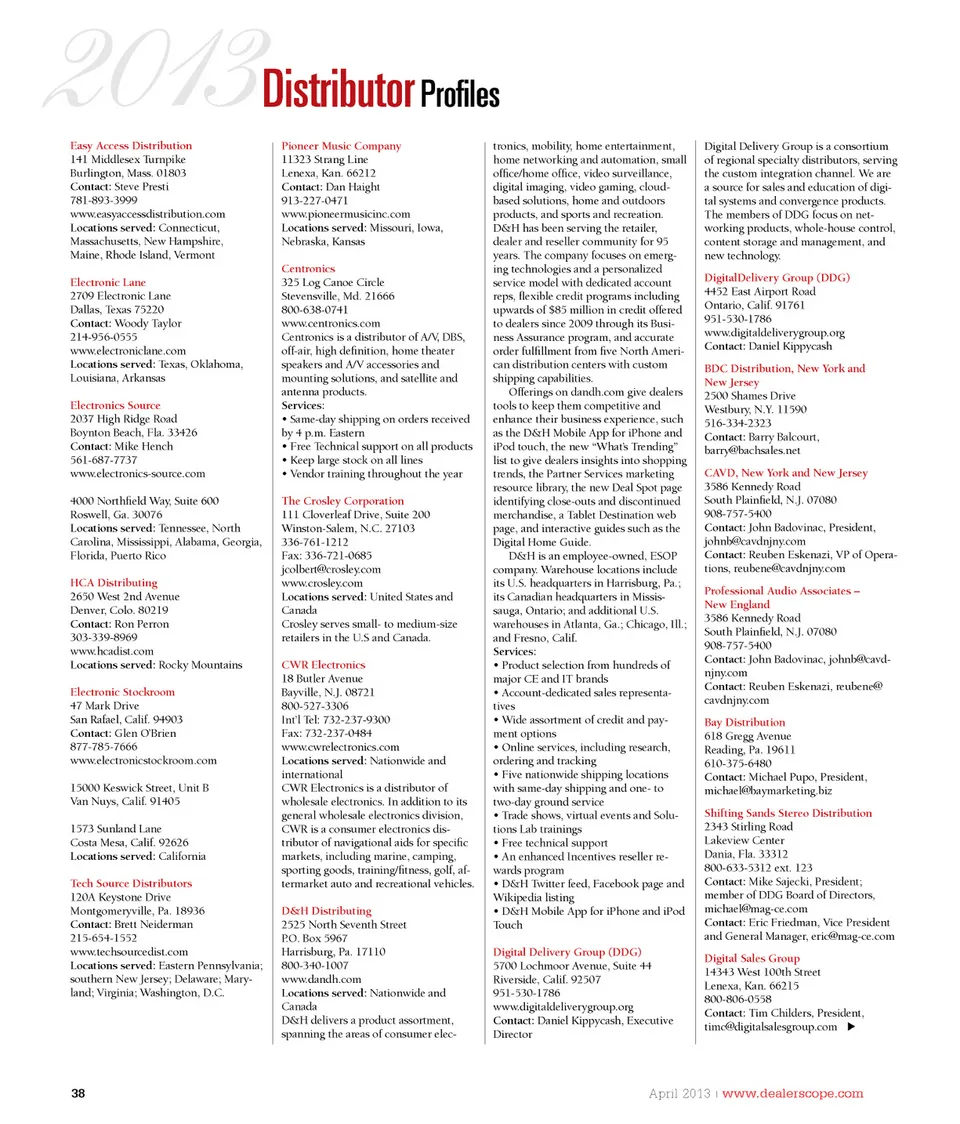 2013 Distributor Profiles

Easy Access Distribution
141 Middlesex Turnpike
Burlington, Mass. 01803
Contact: Steve Presti
781-893-3999
www.easyaccessdistribution.com
Locations served: Connecticut, Massachusetts, New Hampshire, Maine, Rhode Island, Vermont

Electronic Lane
2709 Electronic Lane
Dallas, Texas 75220
Contact: Woody Taylor
214-956-0555
www.electroniclane.com
Locations served: Texas, Oklahoma, Louisiana, Arkansas

Electronics Source
2037 High Ridge Road
Boynton Beach, Fla. 33426
Contact: Mike Hench
561-687-7737
www.electronics-source.com

4000 Northfield Way, Suite 600
Roswell, Ga. 30076
Locations served: Tennessee, North Carolina, Mississippi, Alabama, Georgia, Florida, Puerto Rico

HCA Distributing
2650 West 2nd Avenue
Denver, Colo. 80219
Contact: Ron Perron
303-339-8969
www.hcadist.com
Locations served: Rocky Mountains

Electronic Stockroom
47 Mark Drive
San Rafael, Calif. 94903
Contact: Glen O'Brien
877-785-7666
www.electronicstockroom.com

15000 Keswick Street, Unit B
Van Nuys, Calif. 91405

1573 Sunland Lane
Costa Mesa, Calif. 92626
Locations served: California

Tech Source Distributors
120A Keystone Drive
Montgomeryville, Pa. 18936
Contact: Brett Neiderman
215-654-1552
www.techsourcedist.com
Locations served: Eastern Pennsylvania; southern New Jersey; Delaware; Maryland; Virginia; Washington, D.C.

Pioneer Music Company
11323 Strang Line
Lenexa, Kan. 66212
Contact: Dan Haight
913-227-0471
www.pioneermusicinc.com
Locations served: Missouri, Iowa, Nebraska, Kansas

Centronics
325 Log Canoe Circle
Stevensville, Md. 21666
800-638-0741
www.centronics.com
Centronics is a distributor of A/V, DBS, off-air, high definition, home theater speakers and A/V accessories and mounting solutions, and satellite and antenna products.
Services:
• Same-day shipping on orders received by 4 p.m. Eastern
• Free Technical support on all products
• Keep large stock on all lines
• Vendor training throughout the year

The Crosley Corporation
111 Cloverleaf Drive, Suite 200
Winston-Salem, N.C. 27103
336-761-1212
Fax: 336-721-0685
jcolbert@crosley.com
www.crosley.com
Locations served: United States and Canada
Crosley serves small- to medium-size retailers in the U.S and Canada.

CWR Electronics
18 Butler Avenue
Bayville, N.J. 08721
800-527-3306
Int'l Tel: 732-237-9300
Fax: 732-237-0484
www.cwrelectronics.com
Locations served: Nationwide and international
CWR Electronics is a distributor of wholesale electronics. In addition to its general wholesale electronics division, CWR is a consumer electronics distributor of navigational aids for specific markets, including marine, camping, sporting goods, training/fitness, golf, aftermarket auto and recreational vehicles.

D&H Distributing
2525 North Seventh Street
P.O. Box 5967
Harrisburg, Pa. 17110
800-340-1007
www.dandh.com
Locations served: Nationwide and Canada
D&H delivers a product assortment, spanning the areas of consumer electronics, mobility, home entertainment, home networking and automation, small office/home office, video surveillance, digital imaging, video gaming, cloud-based solutions, home and outdoors products, and sports and recreation. D&H has been serving the retailer, dealer and reseller community for 95 years. The company focuses on emerging technologies and a personalized service model with dedicated account reps, flexible credit programs including upwards of $85 million in credit offered to dealers since 2009 through its Business Assurance program, and accurate order fulfillment from five North American distribution centers with custom shipping capabilities.
Offerings on dandh.com give dealers tools to keep them competitive and enhance their business experience, such as the D&H Mobile App for iPhone and iPod touch, the new "What's Trending" list to give dealers insights into shopping trends, the Partner Services marketing resource library, the new Deal Spot page identifying close-outs and discontinued merchandise, a Tablet Destination web page, and interactive guides such as the Digital Home Guide.
D&H is an employee-owned, ESOP company. Warehouse locations include its U.S. headquarters in Harrisburg, Pa.; its Canadian headquarters in Mississauga, Ontario; and additional U.S. warehouses in Atlanta, Ga.; Chicago, Ill.; and Fresno, Calif.
Services:
• Product selection from hundreds of major CE and IT brands
• Account-dedicated sales representatives
• Wide assortment of credit and payment options
• Online services, including research, ordering and tracking
• Five nationwide shipping locations with same-day shipping and one- to two-day ground service
• Trade shows, virtual events and Solutions Lab trainings
• Free technical support
• An enhanced Incentives reseller rewards program
• D&H Twitter feed, Facebook page and Wikipedia listing
• D&H Mobile App for iPhone and iPod Touch

Digital Delivery Group (DDG)
5700 Lochmoor Avenue, Suite 44
Riverside, Calif. 92507
951-530-1786
www.digitaldeliverygroup.org
Contact: Daniel Kippycash, Executive Director
Digital Delivery Group is a consortium of regional specialty distributors, serving the custom integration channel. We are a source for sales and education of digital systems and convergence products. The members of DDG focus on networking products, whole-house control, content storage and management, and new technology.

DigitalDelivery Group (DDG)
4452 East Airport Road
Ontario, Calif. 91761
951-530-1786
www.digitaldeliverygroup.org
Contact: Daniel Kippycash

BDC Distribution, New York and New Jersey
2500 Shames Drive
Westbury, N.Y. 11590
516-334-2323
Contact: Barry Balcourt, barry@bachsales.net

CAVD, New York and New Jersey
3586 Kennedy Road
South Plainfield, N.J. 07080
908-757-5400
Contact: John Badovinac, President, johnb@cavdnjny.com
Contact: Reuben Eskenazi, VP of Operations, reubene@cavdnjny.com

Professional Audio Associates – New England
3586 Kennedy Road
South Plainfield, N.J. 07080
908-757-5400
Contact: John Badovinac, johnb@cavdnjny.com
Contact: Reuben Eskenazi, reubene@cavdnjny.com

Bay Distribution
618 Gregg Avenue
Reading, Pa. 19611
610-375-6480
Contact: Michael Pupo, President, michael@baymarketing.biz

Shifting Sands Stereo Distribution
2343 Stirling Road
Lakeview Center
Dania, Fla. 33312
800-633-5312 ext. 123
Contact: Mike Sajecki, President; member of DDG Board of Directors, michael@mag-ce.com
Contact: Eric Friedman, Vice President and General Manager, eric@mag-ce.com

Digital Sales Group
14343 West 100th Street
Lenexa, Kan. 66215
800-806-0558
Contact: Tim Childers, President, timc@digitalsalesgroup.com ▶

38

April 2013 | www.dealerscope.com